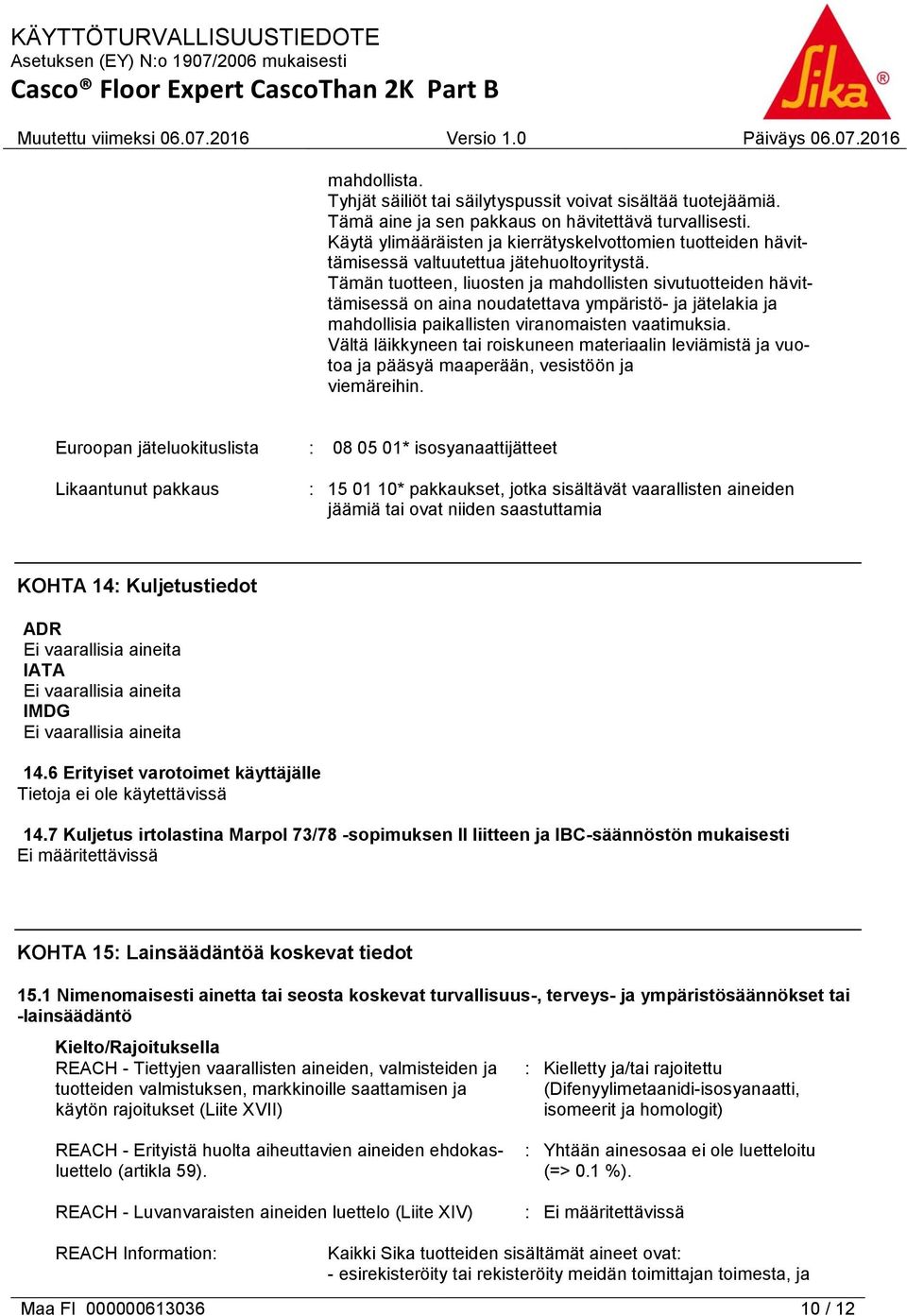 KÄYTTÖTURVALLISUUSTIEDOTE
Asetuksen (EY) N:o 1907/2006 mukaisesti
Casco® Floor Expert CascoThan 2K Part B

Sika®

Muutettu viimeksi 06.07.2016 Versio 1.0 Päiväys 06.07.2016

mahdollista.
Tyhjät säiliöt tai säilytyspussit voivat sisältää tuotejäämiä.
Tämä aine ja sen pakkaus on hävitettävä turvallisesti.
Käytä ylimääräisten ja kierrätyskelvottomien tuotteiden hävittämisessä valtuutettua jätehuoltoyritystä.
Tämän tuotteen, liuosten ja mahdollisten sivutuotteiden hävittämisessä on aina noudatettava ympäristö- ja jätelakia ja mahdollisia paikallisten viranomaisten vaatimuksia.
Vältä läikkyneen tai roiskuneen materiaalin leviämistä ja vuotoa ja pääsyä maaperään, vesistöön ja viemäreihin.

Euroopan jäteluokituslista : 08 05 01* isosyanaattijätteet

Likaantunut pakkaus : 15 01 10* pakkaukset, jotka sisältävät vaarallisten aineiden jäämiä tai ovat niiden saastuttamia

KOHTA 14: Kuljetustiedot

ADR
Ei vaarallisia aineita
IATA
Ei vaarallisia aineita
IMDG
Ei vaarallisia aineita

14.6 Erityiset varotoimet käyttäjälle
Tietoja ei ole käytettävissä

14.7 Kuljetus irtolastina Marpol 73/78 -sopimuksen II liitteen ja IBC-säännöstön mukaisesti
Ei määritettävissä

KOHTA 15: Lainsäädäntöä koskevat tiedot

15.1 Nimenomaisesti ainetta tai seosta koskevat turvallisuus-, terveys- ja ympäristösäännökset tai -lainsäädäntö

Kielto/Rajoituksella
REACH - Tiettyjen vaarallisten aineiden, valmisteiden ja tuotteiden valmistuksen, markkinoille saattamisen ja käytön rajoitukset (Liite XVII) : Kielletty ja/tai rajoitettu (Difenyylimetaanidi-isosyanaatti, isomeerit ja homologit)

REACH - Erityistä huolta aiheuttavien aineiden ehdokasluettelo (artikla 59). : Yhtään ainesosaa ei ole luetteloitu (=> 0.1 %).

REACH - Luvanvaraisten aineiden luettelo (Liite XIV) : Ei määritettävissä

REACH Information: Kaikki Sika tuotteiden sisältämät aineet ovat:
- esirekisteröity tai rekisteröity meidän toimittajan toimesta, ja

Maa FI 000000613036 10 / 12